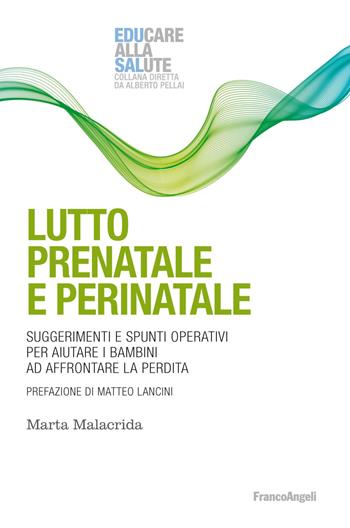 EDUCARE
ALLA
SALUTE
COLLANA DIRETTA
DA ALBERTO PELLAI

LUTTO
PRENATALE
E PERINATALE

SUGGERIMENTI E SPUNTI OPERATIVI
PER AIUTARE I BAMBINI
AD AFFRONTARE LA PERDITA

PREFAZIONE DI MATTEO LANCINI

Marta Malacrida

FrancoAngeli